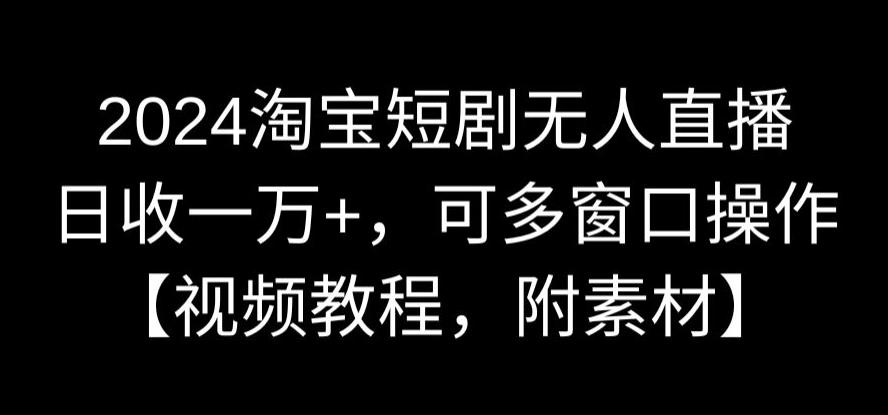 2024淘宝短剧无人直播
日收一万+，可多窗口操作
【视频教程，附素材】